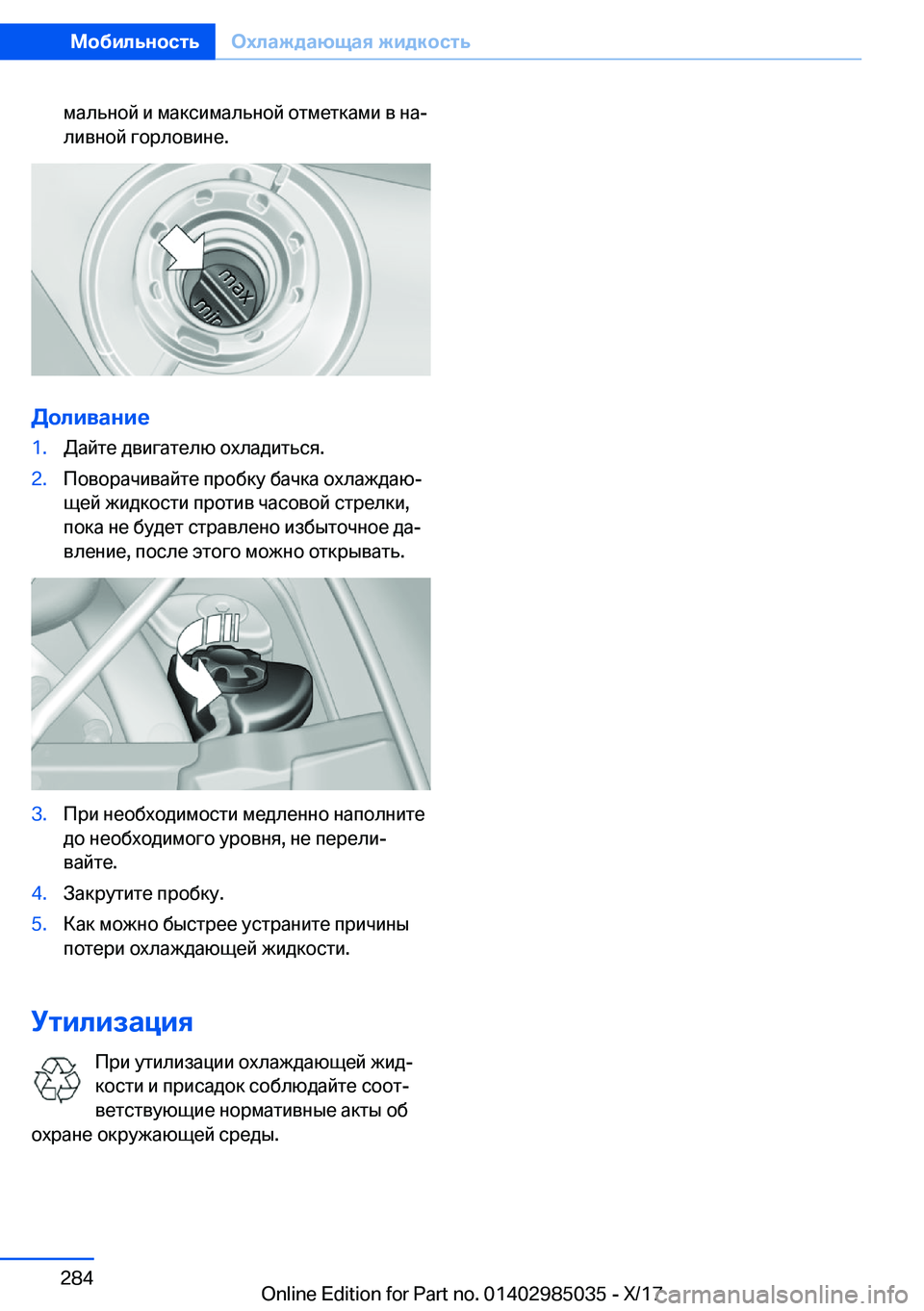 Мобильность Охлаждающая жидкость

мальной и максимальной отметками в наливной горловине.

max
min

Доливание

1. Дайте двигателю охладиться.
2. Поворачивайте пробку бачка охлаждающей жидкости против часовой стрелки, пока не будет стравлено избыточное давление, после этого можно открывать.
3. При необходимости медленно наполните до необходимого уровня, не переливайте.
4. Закрутите пробку.
5. Как можно быстрее устраните причины потери охлаждающей жидкости.

Утилизация

При утилизации охлаждающей жидкости и присадок соблюдайте соответствующие нормативные акты об охране окружающей среды.

284

Online Edition for Part no. 01402985035 - X/17

carmanualsonline.info